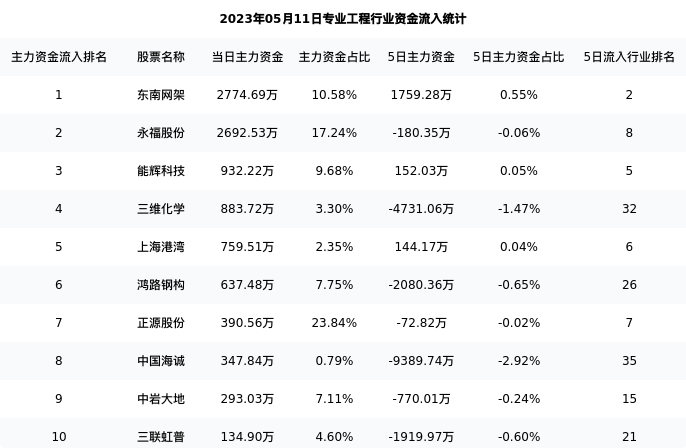 2023年05月11日专业工程行业资金流入统计

| 主力资金流入排名 | 股票名称 | 当日主力资金 | 主力资金占比 | 5日主力资金 | 5日主力资金占比 | 5日流入行业排名 |
|---|---|---|---|---|---|---|
| 1 | 东南网架 | 2774.69万 | 10.58% | 1759.28万 | 0.55% | 2 |
| 2 | 永福股份 | 2692.53万 | 17.24% | -180.35万 | -0.06% | 8 |
| 3 | 能辉科技 | 932.22万 | 9.68% | 152.03万 | 0.05% | 5 |
| 4 | 三维化学 | 883.72万 | 3.30% | -4731.06万 | -1.47% | 32 |
| 5 | 上海港湾 | 759.51万 | 2.35% | 144.17万 | 0.04% | 6 |
| 6 | 鸿路钢构 | 637.48万 | 7.75% | -2080.36万 | -0.65% | 26 |
| 7 | 正源股份 | 390.56万 | 23.84% | -72.82万 | -0.02% | 7 |
| 8 | 中国海诚 | 347.84万 | 0.79% | -9389.74万 | -2.92% | 35 |
| 9 | 中岩大地 | 293.03万 | 7.11% | -770.01万 | -0.24% | 15 |
| 10 | 三联虹普 | 134.90万 | 4.60% | -1919.97万 | -0.60% | 21 |